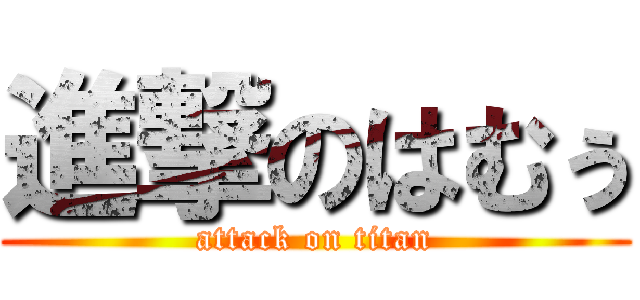 進撃のはむぅ
attack on titan